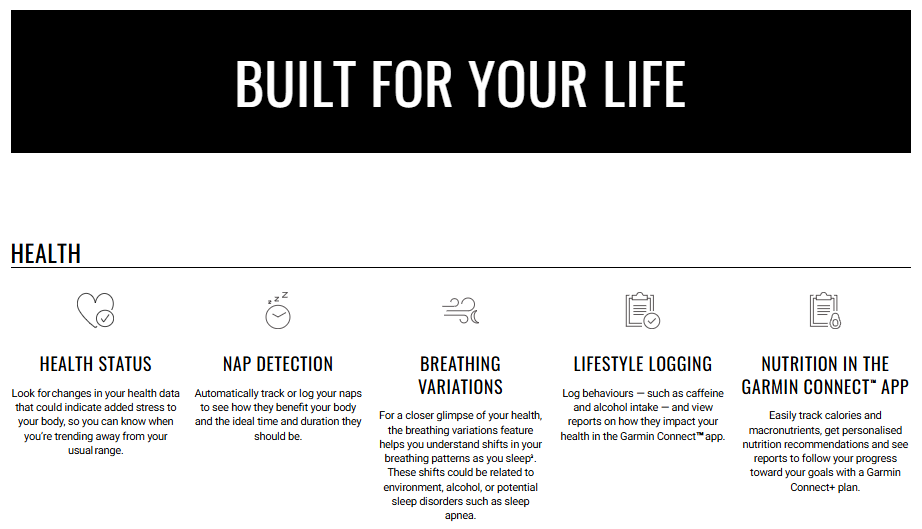 BUILT FOR YOUR LIFE

HEALTH

HEALTH STATUS

Look for changes in your health data that could indicate added stress to your body, so you can know when you're trending away from your usual range.

NAP DETECTION

Automatically track or log your naps to see how they benefit your body and the ideal time and duration they should be.

BREATHING VARIATIONS

For a closer glimpse of your health, the breathing variations feature helps you understand shifts in your breathing patterns as you sleep¹. These shifts could be related to environment, alcohol, or potential sleep disorders such as sleep apnea.

LIFESTYLE LOGGING

Log behaviours — such as caffeine and alcohol intake — and view reports on how they impact your health in the Garmin Connect™ app.

NUTRITION IN THE GARMIN CONNECT™ APP

Easily track calories and macronutrients, get personalised nutrition recommendations and see reports to follow your progress toward your goals with a Garmin Connect+ plan.